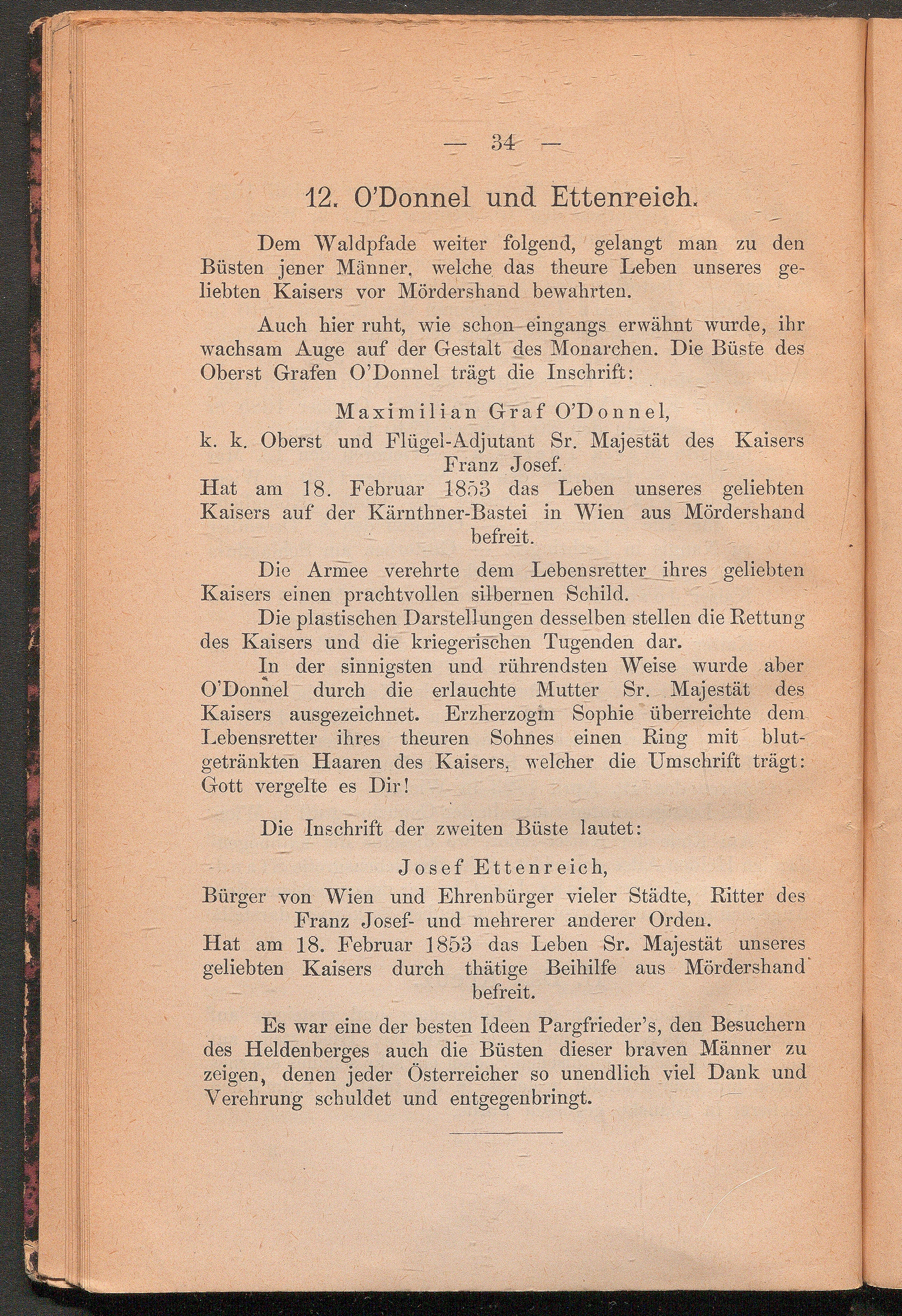 — 34 —

12. O'Donnel und Ettenreich.

Dem Waldpfade weiter folgend, gelangt man zu den Büsten jener Männer, welche das theure Leben unseres geliebten Kaisers vor Mördershand bewahrten.

Auch hier ruht, wie schon eingangs erwähnt wurde, ihr wachsam Auge auf der Gestalt des Monarchen. Die Büste des Oberst Grafen O'Donnel trägt die Inschrift:

Maximilian Graf O'Donnel,
k. k. Oberst und Flügel-Adjutant Sr. Majestät des Kaisers Franz Josef.
Hat am 18. Februar 1853 das Leben unseres geliebten Kaisers auf der Kärnthner-Bastei in Wien aus Mördershand befreit.

Die Armee verehrte dem Lebensretter ihres geliebten Kaisers einen prachtvollen silbernen Schild.

Die plastischen Darstellungen desselben stellen die Rettung des Kaisers und die kriegerischen Tugenden dar.

In der sinnigsten und rührendsten Weise wurde aber O'Donnel durch die erlauchte Mutter Sr. Majestät des Kaisers ausgezeichnet. Erzherzogin Sophie überreichte dem Lebensretter ihres theuren Sohnes einen Ring mit blutgetränkten Haaren des Kaisers, welcher die Umschrift trägt: Gott vergelte es Dir!

Die Inschrift der zweiten Büste lautet:

Josef Ettenreich,
Bürger von Wien und Ehrenbürger vieler Städte, Ritter des Franz Josef- und mehrerer anderer Orden.
Hat am 18. Februar 1853 das Leben Sr. Majestät unseres geliebten Kaisers durch thätige Beihilfe aus Mördershand befreit.

Es war eine der besten Ideen Pargfrieder's, den Besuchern des Heldenberges auch die Büsten dieser braven Männer zu zeigen, denen jeder Österreicher so unendlich viel Dank und Verehrung schuldet und entgegenbringt.